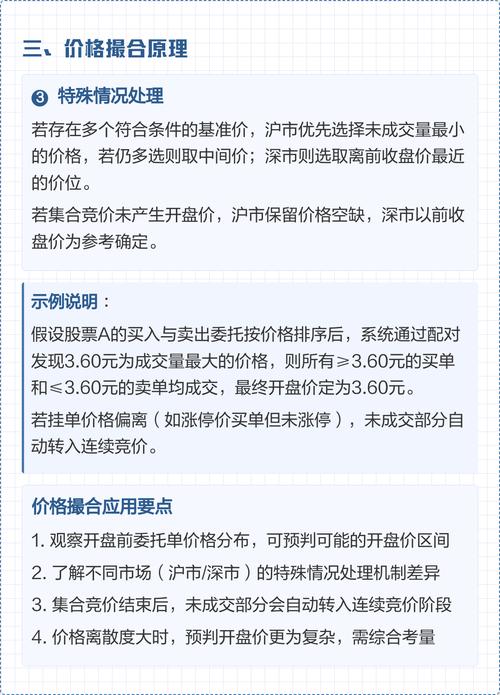 三、价格撮合原理

❸ 特殊情况处理

若存在多个符合条件的基准价，沪市优先选择未成交量最小的价格，若仍多选则取中间价；深市则选取离前收盘价最近的价位。

若集合竞价未产生开盘价，沪市保留价格空缺，深市以前收盘价为参考确定。

示例说明：

假设股票A的买入与卖出委托按价格排序后，系统通过配对发现3.60元为成交量最大的价格，则所有≥3.60元的买单和≤3.60元的卖单均成交，最终开盘价定为3.60元。

若挂单价格偏离（如涨停价买单但未涨停），未成交部分自动转入连续竞价。

价格撮合应用要点

1. 观察开盘前委托单价格分布，可预判可能的开盘价区间

2. 了解不同市场（沪市/深市）的特殊情况处理机制差异

3. 集合竞价结束后，未成交部分会自动转入连续竞价阶段

4. 价格离散度大时，预判开盘价更为复杂，需综合考量